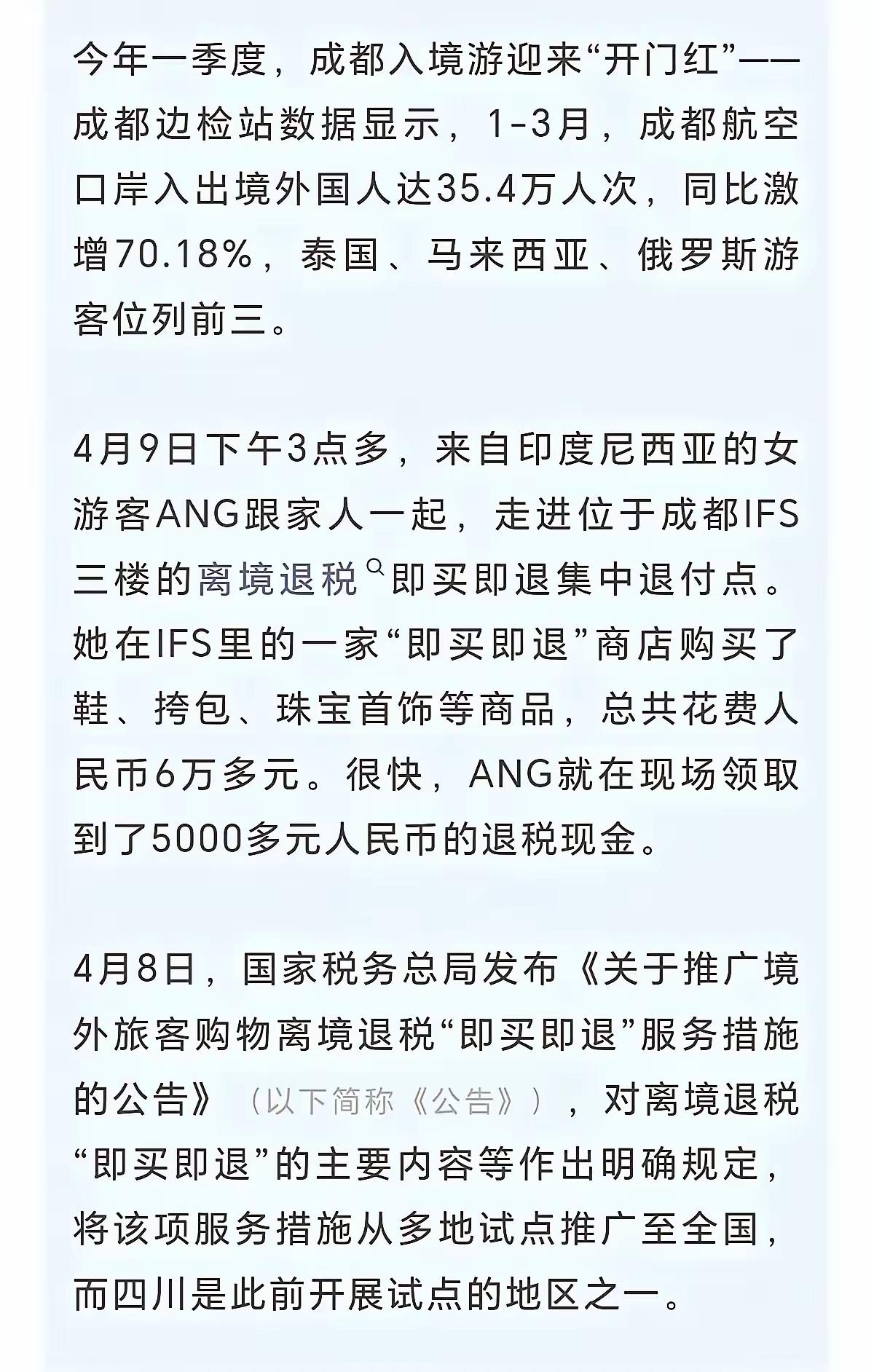 今年一季度，成都入境游迎来“开门红”——成都边检站数据显示，1-3月，成都航空口岸入出境外国人达35.4万人次，同比激增70.18%，泰国、马来西亚、俄罗斯游客位列前三。

4月9日下午3点多，来自印度尼西亚的女游客ANG跟家人一起，走进位于成都IFS三楼的离境退税即买即退集中退付点。她在IFS里的一家“即买即退”商店购买了鞋、挎包、珠宝首饰等商品，总共花费人民币6万多元。很快，ANG就在现场领取到了5000多元人民币的退税现金。

4月8日，国家税务总局发布《关于推广境外旅客购物离境退税“即买即退”服务措施的公告》（以下简称《公告》），对离境退税“即买即退”的主要内容等作出明确规定，将该项服务措施从多地试点推广至全国，而四川是此前开展试点的地区之一。